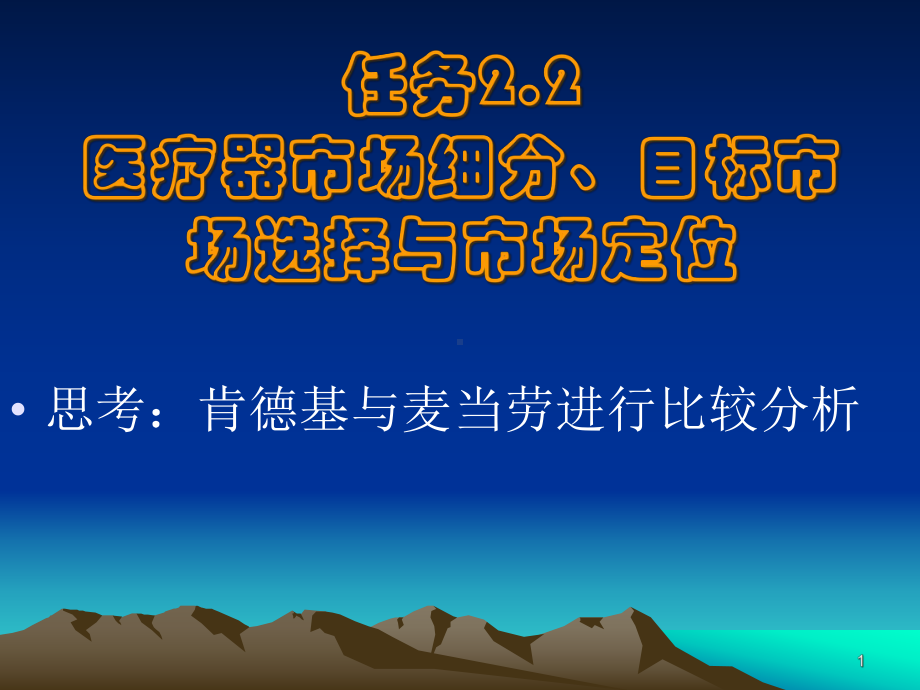 任务2.2
医疗器市场细分、目标市场选择与市场定位

• 思考：肯德基与麦当劳进行比较分析

1